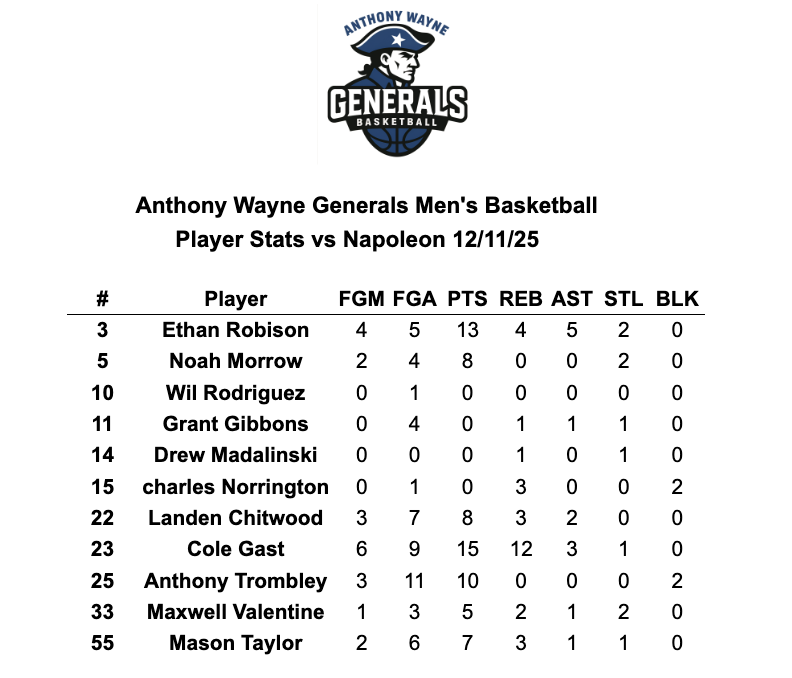 ANTHONY WAYNE
GENERALS
BASKETBALL

Anthony Wayne Generals Men's Basketball
Player Stats vs Napoleon 12/11/25

| # | Player | FGM | FGA | PTS | REB | AST | STL | BLK |
|---|---|---|---|---|---|---|---|---|
| 3 | Ethan Robison | 4 | 5 | 13 | 4 | 5 | 2 | 0 |
| 5 | Noah Morrow | 2 | 4 | 8 | 0 | 0 | 2 | 0 |
| 10 | Wil Rodriguez | 0 | 1 | 0 | 0 | 0 | 0 | 0 |
| 11 | Grant Gibbons | 0 | 4 | 0 | 1 | 1 | 1 | 0 |
| 14 | Drew Madalinski | 0 | 0 | 0 | 1 | 0 | 1 | 0 |
| 15 | charles Norrington | 0 | 1 | 0 | 3 | 0 | 0 | 2 |
| 22 | Landen Chitwood | 3 | 7 | 8 | 3 | 2 | 0 | 0 |
| 23 | Cole Gast | 6 | 9 | 15 | 12 | 3 | 1 | 0 |
| 25 | Anthony Trombley | 3 | 11 | 10 | 0 | 0 | 0 | 2 |
| 33 | Maxwell Valentine | 1 | 3 | 5 | 2 | 1 | 2 | 0 |
| 55 | Mason Taylor | 2 | 6 | 7 | 3 | 1 | 1 | 0 |